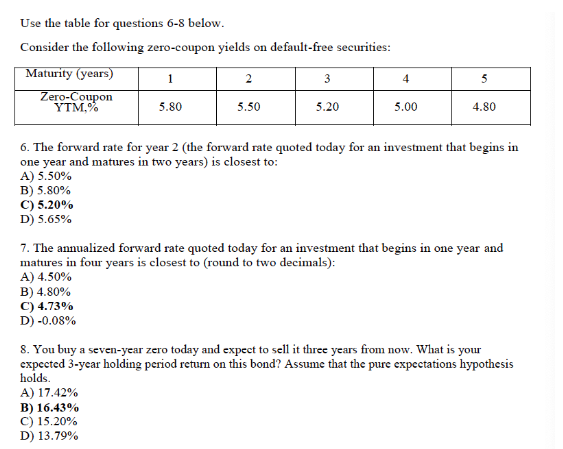 Use the table for questions 6-8 below.

Consider the following zero-coupon yields on default-free securities:

| Maturity (years) | 1 | 2 | 3 | 4 | 5 |
|---|---|---|---|---|---|
| Zero-Coupon YTM,% | 5.80 | 5.50 | 5.20 | 5.00 | 4.80 |

6. The forward rate for year 2 (the forward rate quoted today for an investment that begins in one year and matures in two years) is closest to:
A) 5.50%
B) 5.80%
C) 5.20%
D) 5.65%

7. The annualized forward rate quoted today for an investment that begins in one year and matures in four years is closest to (round to two decimals):
A) 4.50%
B) 4.80%
C) 4.73%
D) -0.08%

8. You buy a seven-year zero today and expect to sell it three years from now. What is your expected 3-year holding period return on this bond? Assume that the pure expectations hypothesis holds.
A) 17.42%
B) 16.43%
C) 15.20%
D) 13.79%